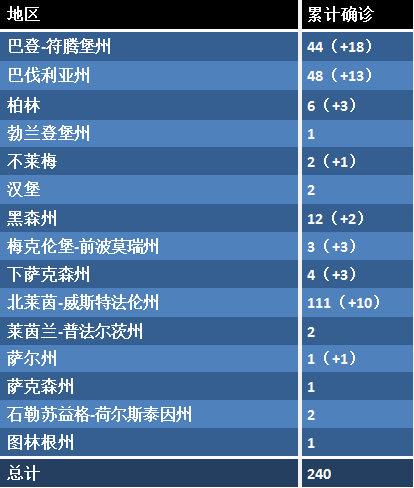 | 地区 | 累计确诊 |
|---|---|
| 巴登-符腾堡州 | 44（+18） |
| 巴伐利亚州 | 48（+13） |
| 柏林 | 6（+3） |
| 勃兰登堡州 | 1 |
| 不莱梅 | 2（+1） |
| 汉堡 | 2 |
| 黑森州 | 12（+2） |
| 梅克伦堡-前波莫瑞州 | 3（+3） |
| 下萨克森州 | 4（+3） |
| 北莱茵-威斯特法伦州 | 111（+10） |
| 莱茵兰-普法尔茨州 | 2 |
| 萨尔州 | 1（+1） |
| 萨克森州 | 1 |
| 石勒苏益格-荷尔斯泰因州 | 2 |
| 图林根州 | 1 |
| 总计 | 240 |